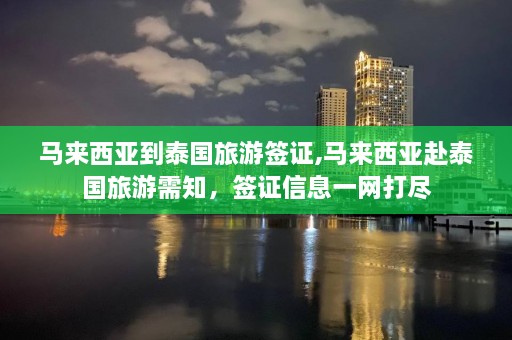 马来西亚到泰国旅游签证,马来西亚赴泰国旅游需知，签证信息一网打尽